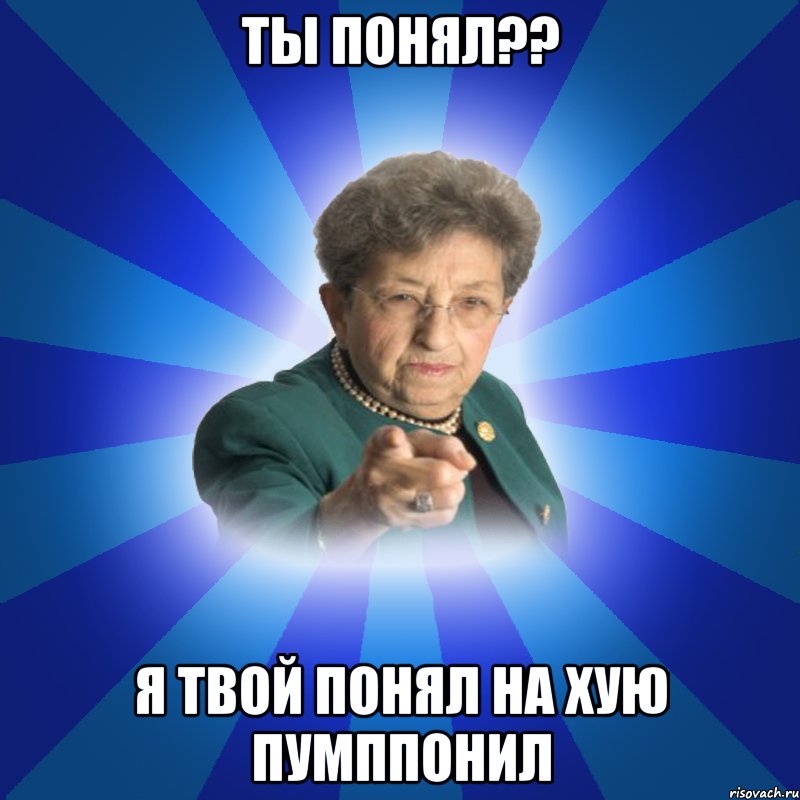 ТЫ ПОНЯЛ??

Я ТВОЙ ПОНЯЛ НА ХУЮ ПУМППОНИЛ

risovach.ru